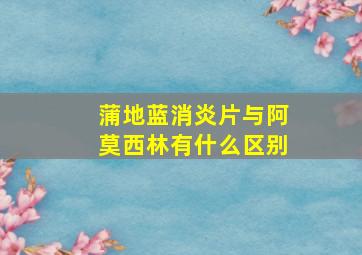 蒲地蓝消炎片与阿莫西林有什么区别